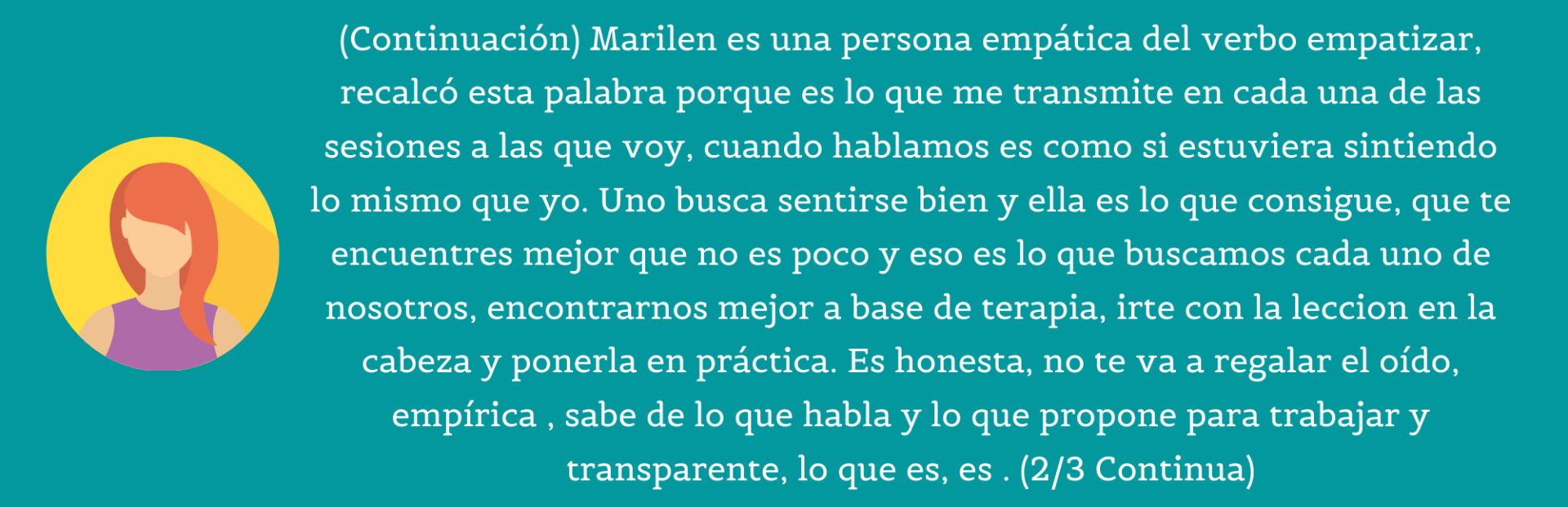 (Continuación) Marilen es una persona empática del verbo empatizar, recalcó esta palabra porque es lo que me transmite en cada una de las sesiones a las que voy, cuando hablamos es como si estuviera sintiendo lo mismo que yo. Uno busca sentirse bien y ella es lo que consigue, que te encuentres mejor que no es poco y eso es lo que buscamos cada uno de nosotros, encontrarnos mejor a base de terapia, irte con la leccion en la cabeza y ponerla en práctica. Es honesta, no te va a regalar el oído, empírica , sabe de lo que habla y lo que propone para trabajar y transparente, lo que es, es . (2/3 Continua)